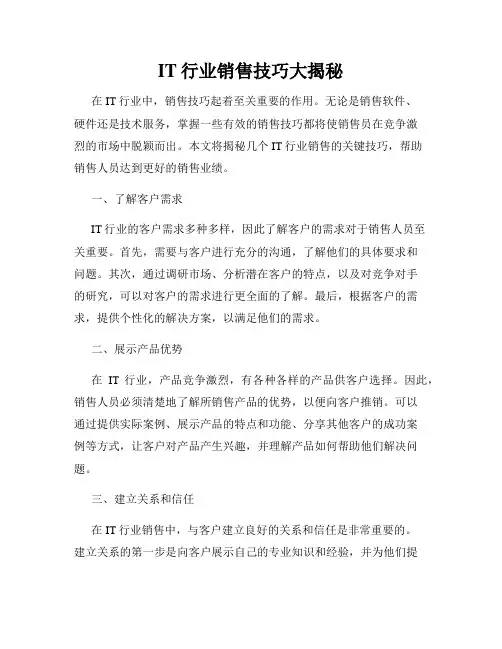 IT 行业销售技巧大揭秘

在 IT 行业中，销售技巧起着至关重要的作用。无论是销售软件、硬件还是技术服务，掌握一些有效的销售技巧都将使销售员在竞争激烈的市场中脱颖而出。本文将揭秘几个 IT 行业销售的关键技巧，帮助销售人员达到更好的销售业绩。

一、了解客户需求

IT 行业的客户需求多种多样，因此了解客户的需求对于销售人员至关重要。首先，需要与客户进行充分的沟通，了解他们的具体要求和问题。其次，通过调研市场、分析潜在客户的特点，以及对竞争对手的研究，可以对客户的需求进行更全面的了解。最后，根据客户的需求，提供个性化的解决方案，以满足他们的需求。

二、展示产品优势

在 IT 行业，产品竞争激烈，有各种各样的产品供客户选择。因此，销售人员必须清楚地了解所销售产品的优势，以便向客户推销。可以通过提供实际案例、展示产品的特点和功能、分享其他客户的成功案例等方式，让客户对产品产生兴趣，并理解产品如何帮助他们解决问题。

三、建立关系和信任

在 IT 行业销售中，与客户建立良好的关系和信任是非常重要的。建立关系的第一步是向客户展示自己的专业知识和经验，并为他们提